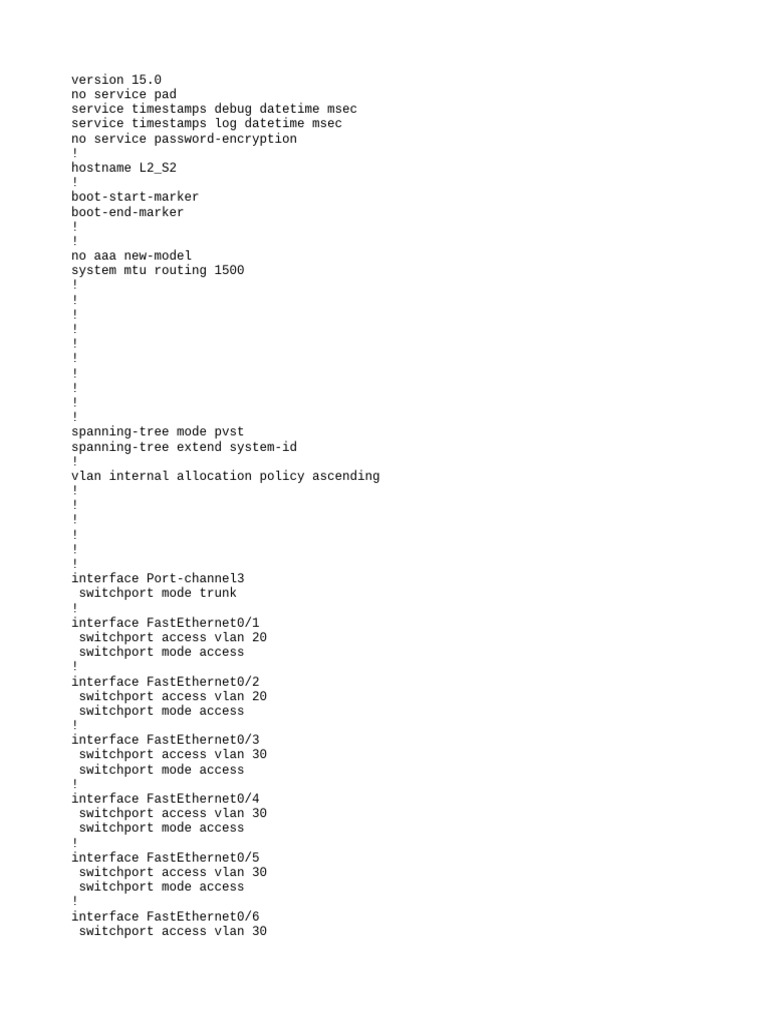 version 15.0
no service pad
service timestamps debug datetime msec
service timestamps log datetime msec
no service password-encryption
!
hostname L2_S2
!
boot-start-marker
boot-end-marker
!
!
no aaa new-model
system mtu routing 1500
!
!
!
!
!
!
!
!
!
!
spanning-tree mode pvst
spanning-tree extend system-id
!
vlan internal allocation policy ascending
!
!
!
!
!
!
interface Port-channel3
 switchport mode trunk
!
interface FastEthernet0/1
 switchport access vlan 20
 switchport mode access
!
interface FastEthernet0/2
 switchport access vlan 20
 switchport mode access
!
interface FastEthernet0/3
 switchport access vlan 30
 switchport mode access
!
interface FastEthernet0/4
 switchport access vlan 30
 switchport mode access
!
interface FastEthernet0/5
 switchport access vlan 30
 switchport mode access
!
interface FastEthernet0/6
 switchport access vlan 30